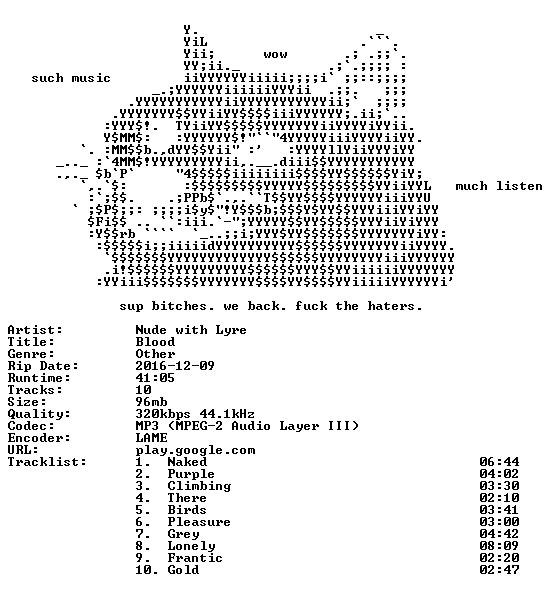 wow

such music

much listen

sup bitches. we back. fuck the haters.

Artist: Nude with Lyre
Title: Blood
Genre: Other
Rip Date: 2016-12-09
Runtime: 41:05
Tracks: 10
Size: 96mb
Quality: 320kbps 44.1kHz
Codec: MP3 (MPEG-2 Audio Layer III)
Encoder: LAME
URL: play.google.com
Tracklist:
1. Naked 06:44
2. Purple 04:02
3. Climbing 03:30
4. There 02:10
5. Birds 03:41
6. Pleasure 03:00
7. Grey 04:42
8. Lonely 08:09
9. Frantic 02:20
10. Gold 02:47